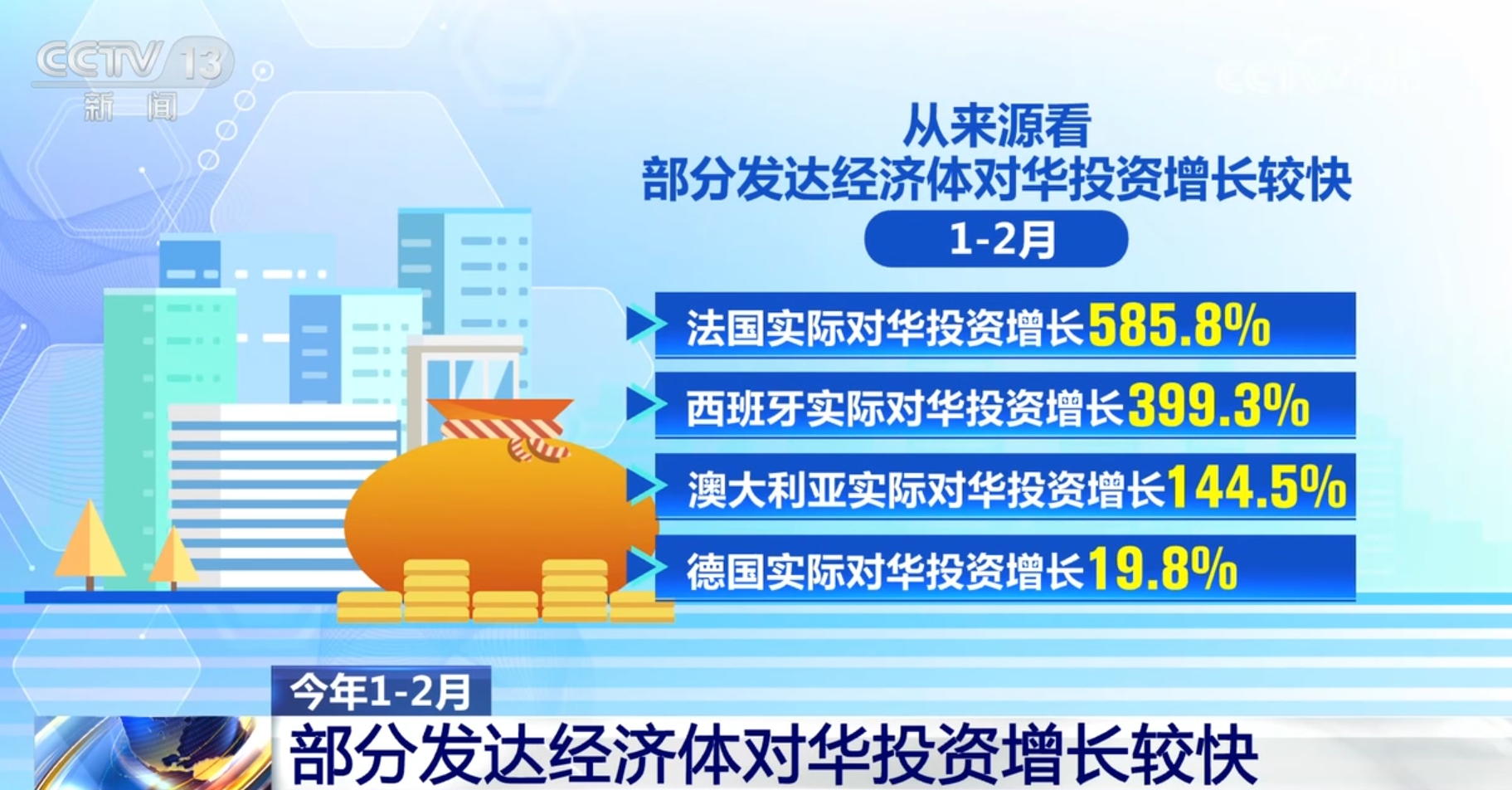 CCTV 13
新闻

从来源看
部分发达经济体对华投资增长较快

1-2月

法国实际对华投资增长585.8%

西班牙实际对华投资增长399.3%

澳大利亚实际对华投资增长144.5%

德国实际对华投资增长19.8%

今年1-2月
部分发达经济体对华投资增长较快